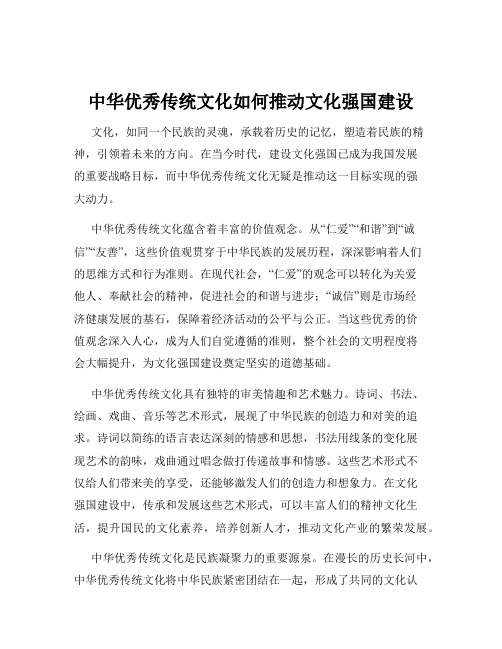 中华优秀传统文化如何推动文化强国建设

文化，如同一个民族的灵魂，承载着历史的记忆，塑造着民族的精神，引领着未来的方向。在当今时代，建设文化强国已成为我国发展的重要战略目标，而中华优秀传统文化无疑是推动这一目标实现的强大动力。

中华优秀传统文化蕴含着丰富的价值观念。从“仁爱”“和谐”到“诚信”“友善”，这些价值观贯穿于中华民族的发展历程，深深影响着人们的思维方式和行为准则。在现代社会，“仁爱”的观念可以转化为关爱他人、奉献社会的精神，促进社会的和谐与进步；“诚信”则是市场经济健康发展的基石，保障着经济活动的公平与公正。当这些优秀的价值观念深入人心，成为人们自觉遵循的准则，整个社会的文明程度将会大幅提升，为文化强国建设奠定坚实的道德基础。

中华优秀传统文化具有独特的审美情趣和艺术魅力。诗词、书法、绘画、戏曲、音乐等艺术形式，展现了中华民族的创造力和对美的追求。诗词以简练的语言表达深刻的情感和思想，书法用线条的变化展现艺术的韵味，戏曲通过唱念做打传递故事和情感。这些艺术形式不仅给人们带来美的享受，还能够激发人们的创造力和想象力。在文化强国建设中，传承和发展这些艺术形式，可以丰富人们的精神文化生活，提升国民的文化素养，培养创新人才，推动文化产业的繁荣发展。

中华优秀传统文化是民族凝聚力的重要源泉。在漫长的历史长河中，中华优秀传统文化将中华民族紧密团结在一起，形成了共同的文化认